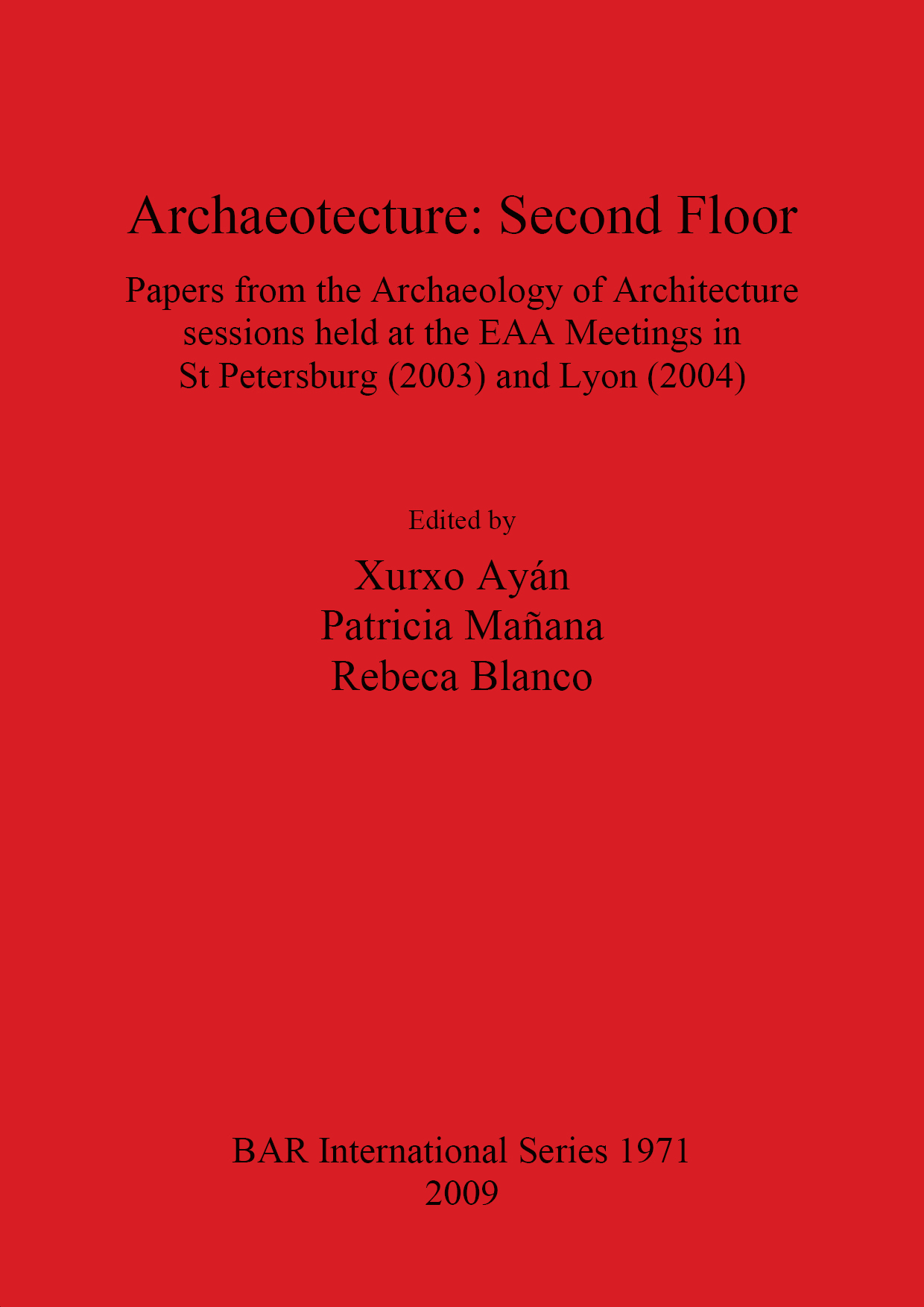 Archaeotecture: Second Floor

Papers from the Archaeology of Architecture sessions held at the EAA Meetings in St Petersburg (2003) and Lyon (2004)

Edited by

Xurxo Ayán
Patricia Mañana
Rebeca Blanco

BAR International Series 1971
2009